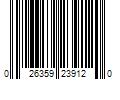 0 26359 23912 0